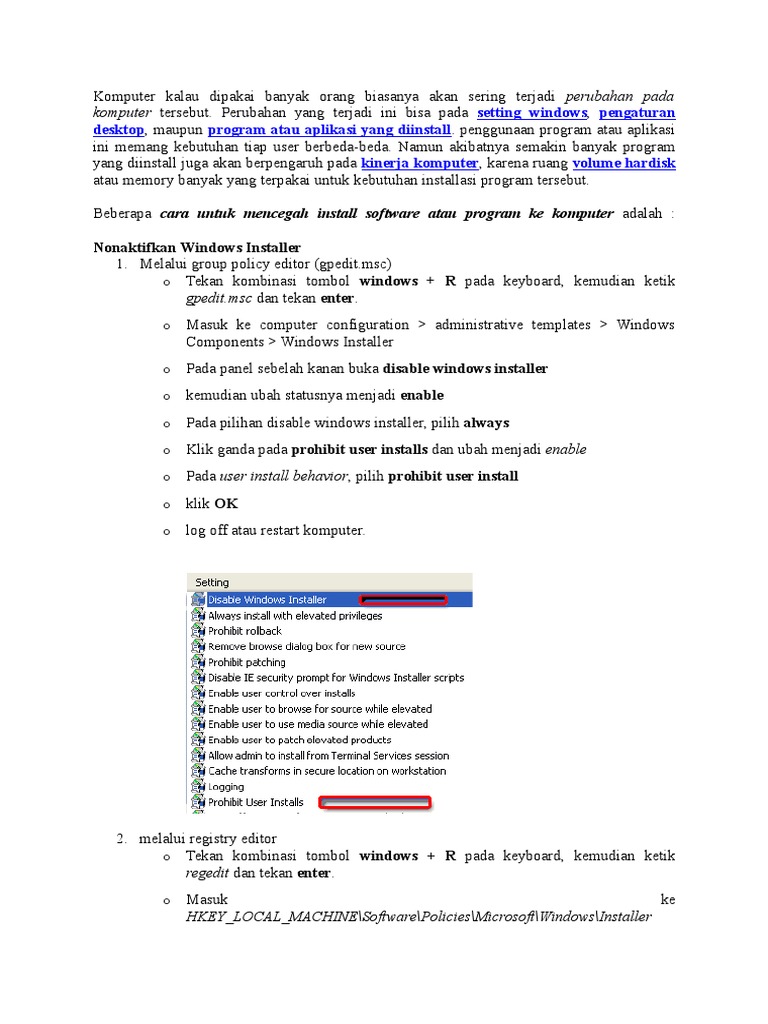 Komputer kalau dipakai banyak orang biasanya akan sering terjadi perubahan pada komputer tersebut. Perubahan yang terjadi ini bisa pada setting windows, pengaturan desktop, maupun program atau aplikasi yang diinstall. penggunaan program atau aplikasi ini memang kebutuhan tiap user berbeda-beda. Namun akibatnya semakin banyak program yang diinstall juga akan berpengaruh pada kinerja komputer, karena ruang volume hardisk atau memory banyak yang terpakai untuk kebutuhan installasi program tersebut.

Beberapa cara untuk mencegah install software atau program ke komputer adalah :

Nonaktifkan Windows Installer

1. Melalui group policy editor (gpedit.msc)
   o Tekan kombinasi tombol windows + R pada keyboard, kemudian ketik gpedit.msc dan tekan enter.
   o Masuk ke computer configuration > administrative templates > Windows Components > Windows Installer
   o Pada panel sebelah kanan buka disable windows installer
   o kemudian ubah statusnya menjadi enable
   o Pada pilihan disable windows installer, pilih always
   o Klik ganda pada prohibit user installs dan ubah menjadi enable
   o Pada user install behavior, pilih prohibit user install
   o klik OK
   o log off atau restart komputer.

Setting
Disable Windows Installer
Always install with elevated privileges
Prohibit rollback
Remove browse dialog box for new source
Prohibit patching
Disable IE security prompt for Windows Installer scripts
Enable user control over installs
Enable user to browse for source while elevated
Enable user to use media source while elevated
Enable user to patch elevated products
Allow admin to install from Terminal Services session
Cache transforms in secure location on workstation
Logging
Prohibit User Installs

2. melalui registry editor
   o Tekan kombinasi tombol windows + R pada keyboard, kemudian ketik regedit dan tekan enter.
   o Masuk ke HKEY_LOCAL_MACHINE\Software\Policies\Microsoft\Windows\Installer